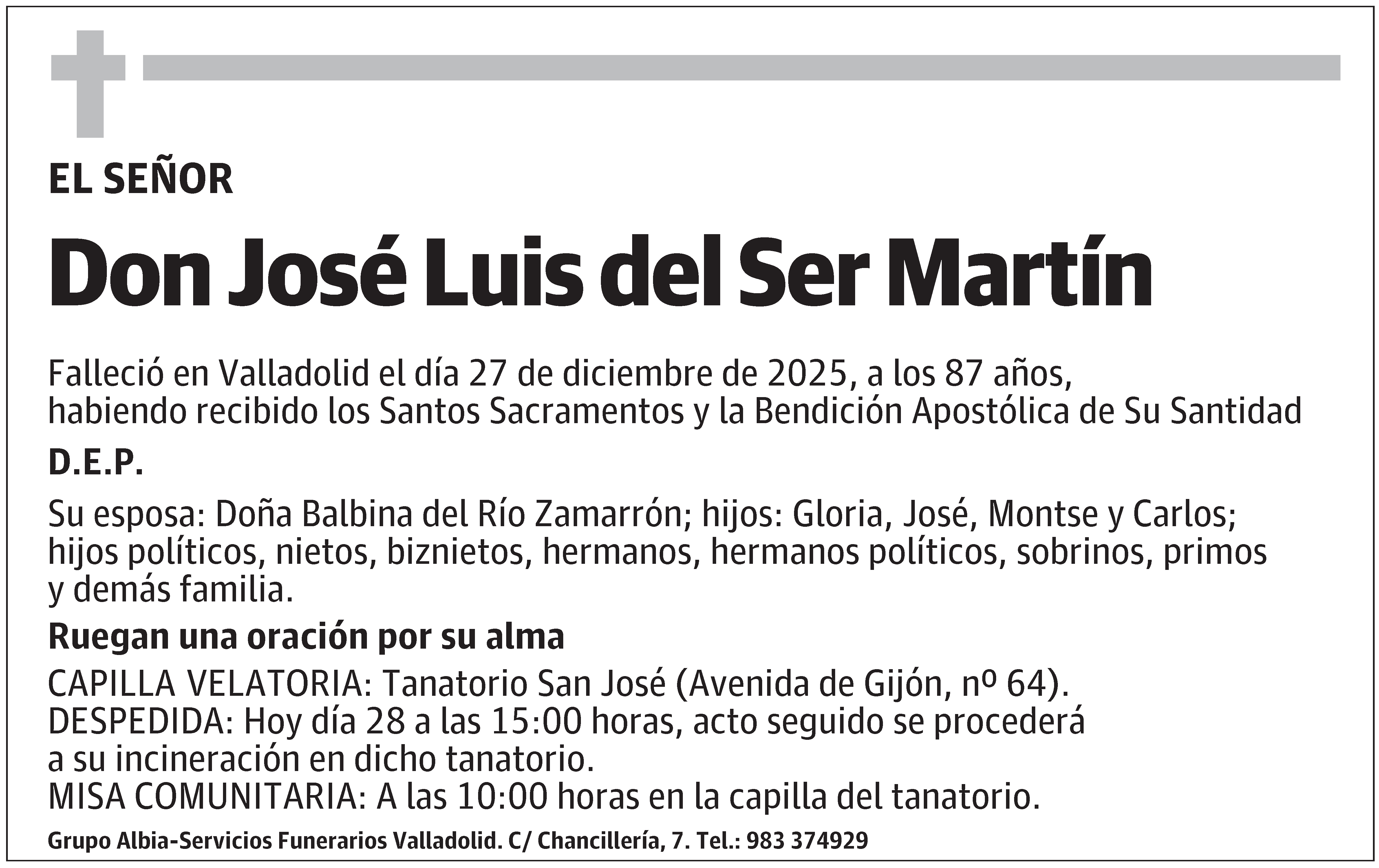 EL SEÑOR

Don José Luis del Ser Martín

Falleció en Valladolid el día 27 de diciembre de 2025, a los 87 años, habiendo recibido los Santos Sacramentos y la Bendición Apostólica de Su Santidad

D.E.P.

Su esposa: Doña Balbina del Río Zamarrón; hijos: Gloria, José, Montse y Carlos; hijos políticos, nietos, biznietos, hermanos, hermanos políticos, sobrinos, primos y demás familia.

Ruegan una oración por su alma

CAPILLA VELATORIA: Tanatorio San José (Avenida de Gijón, nº 64).
DESPEDIDA: Hoy día 28 a las 15:00 horas, acto seguido se procederá a su incineración en dicho tanatorio.
MISA COMUNITARIA: A las 10:00 horas en la capilla del tanatorio.

Grupo Albia-Servicios Funerarios Valladolid. C/ Chancillería, 7. Tel.: 983 374929